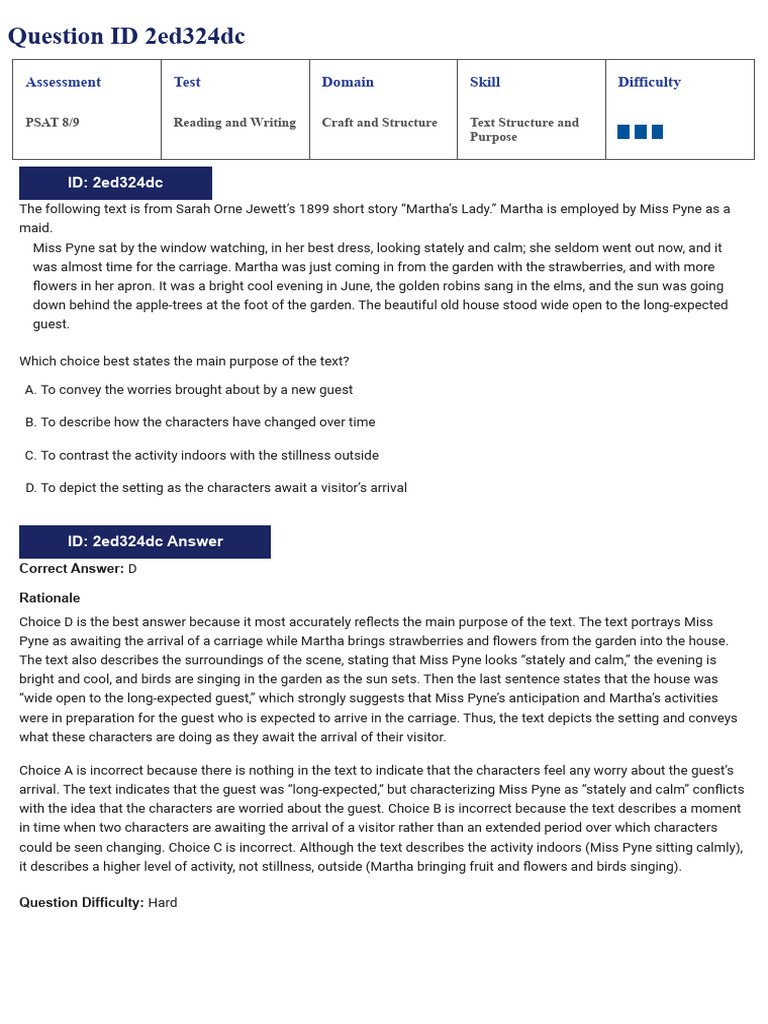 Question ID 2ed324dc

| Assessment | Test | Domain | Skill | Difficulty |
|---|---|---|---|---|
| PSAT 8/9 | Reading and Writing | Craft and Structure | Text Structure and Purpose | |

ID: 2ed324dc

The following text is from Sarah Orne Jewett's 1899 short story "Martha's Lady." Martha is employed by Miss Pyne as a maid.

Miss Pyne sat by the window watching, in her best dress, looking stately and calm; she seldom went out now, and it was almost time for the carriage. Martha was just coming in from the garden with the strawberries, and with more flowers in her apron. It was a bright cool evening in June, the golden robins sang in the elms, and the sun was going down behind the apple-trees at the foot of the garden. The beautiful old house stood wide open to the long-expected guest.

Which choice best states the main purpose of the text?

A. To convey the worries brought about by a new guest

B. To describe how the characters have changed over time

C. To contrast the activity indoors with the stillness outside

D. To depict the setting as the characters await a visitor's arrival

ID: 2ed324dc Answer

Correct Answer: D

Rationale

Choice D is the best answer because it most accurately reflects the main purpose of the text. The text portrays Miss Pyne as awaiting the arrival of a carriage while Martha brings strawberries and flowers from the garden into the house. The text also describes the surroundings of the scene, stating that Miss Pyne looks "stately and calm," the evening is bright and cool, and birds are singing in the garden as the sun sets. Then the last sentence states that the house was "wide open to the long-expected guest," which strongly suggests that Miss Pyne's anticipation and Martha's activities were in preparation for the guest who is expected to arrive in the carriage. Thus, the text depicts the setting and conveys what these characters are doing as they await the arrival of their visitor.

Choice A is incorrect because there is nothing in the text to indicate that the characters feel any worry about the guest's arrival. The text indicates that the guest was "long-expected," but characterizing Miss Pyne as "stately and calm" conflicts with the idea that the characters are worried about the guest. Choice B is incorrect because the text describes a moment in time when two characters are awaiting the arrival of a visitor rather than an extended period over which characters could be seen changing. Choice C is incorrect. Although the text describes the activity indoors (Miss Pyne sitting calmly), it describes a higher level of activity, not stillness, outside (Martha bringing fruit and flowers and birds singing).

Question Difficulty: Hard